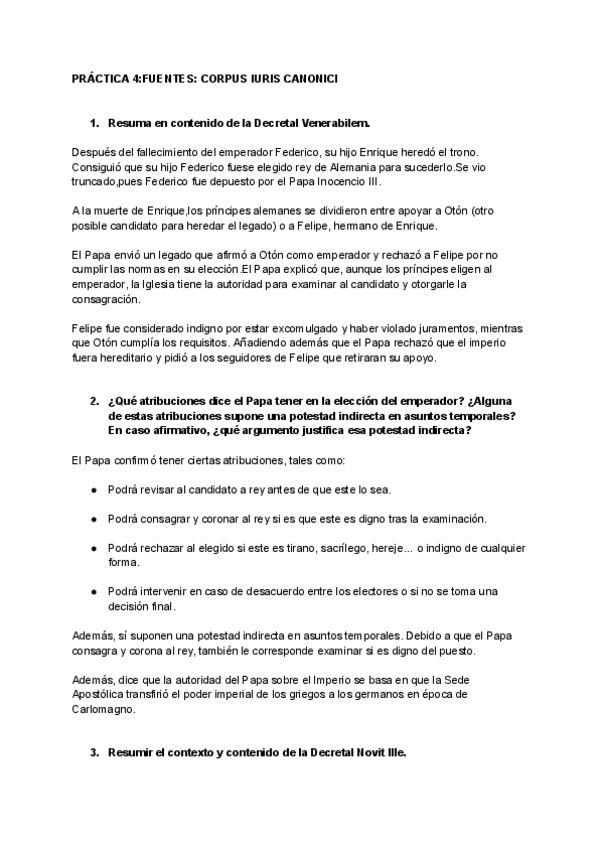 PRÁCTICA 4:FUENTES: CORPUS IURIS CANONICI

1. Resuma en contenido de la Decretal Venerabilem.

Después del fallecimiento del emperador Federico, su hijo Enrique heredó el trono. Consiguió que su hijo Federico fuese elegido rey de Alemania para sucederlo.Se vio truncado,pues Federico fue depuesto por el Papa Inocencio III.

A la muerte de Enrique,los príncipes alemanes se dividieron entre apoyar a Otón (otro posible candidato para heredar el legado) o a Felipe, hermano de Enrique.

El Papa envió un legado que afirmó a Otón como emperador y rechazó a Felipe por no cumplir las normas en su elección.El Papa explicó que, aunque los príncipes eligen al emperador, la Iglesia tiene la autoridad para examinar al candidato y otorgarle la consagración.

Felipe fue considerado indigno por estar excomulgado y haber violado juramentos, mientras que Otón cumplía los requisitos. Añadiendo además que el Papa rechazó que el imperio fuera hereditario y pidió a los seguidores de Felipe que retiraran su apoyo.

2. ¿Qué atribuciones dice el Papa tener en la elección del emperador? ¿Alguna de estas atribuciones supone una potestad indirecta en asuntos temporales? En caso afirmativo, ¿qué argumento justifica esa potestad indirecta?

El Papa confirmó tener ciertas atribuciones, tales como:

● Podrá revisar al candidato a rey antes de que este lo sea.

● Podrá consagrar y coronar al rey si es que este es digno tras la examinación.

● Podrá rechazar al elegido si este es tirano, sacrílego, hereje... o indigno de cualquier forma.

● Podrá intervenir en caso de desacuerdo entre los electores o si no se toma una decisión final.

Además, sí suponen una potestad indirecta en asuntos temporales. Debido a que el Papa consagra y corona al rey, también le corresponde examinar si es digno del puesto.

Además, dice que la autoridad del Papa sobre el Imperio se basa en que la Sede Apostólica transfirió el poder imperial de los griegos a los germanos en época de Carlomagno.

3. Resumir el contexto y contenido de la Decretal Novit Ille.